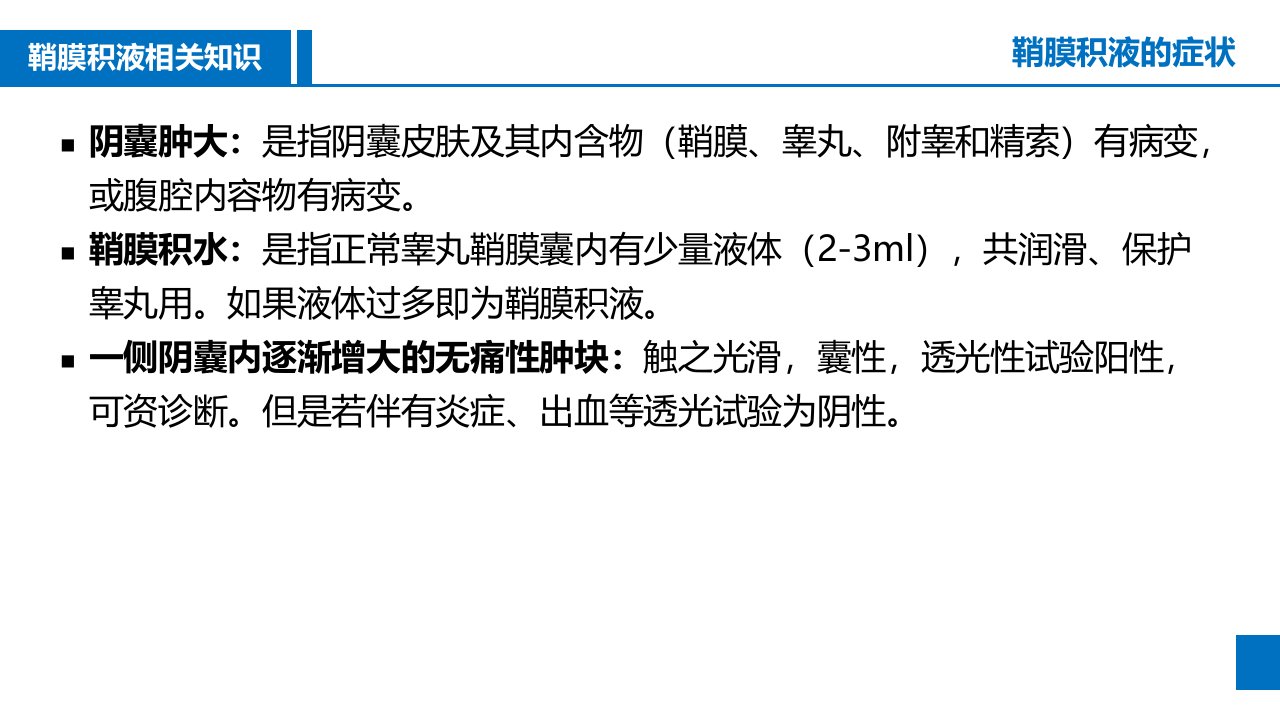 鞘膜积液相关知识

鞘膜积液的症状

▪ 阴囊肿大：是指阴囊皮肤及其内含物（鞘膜、睾丸、附睾和精索）有病变，或腹腔内容物有病变。

▪ 鞘膜积水：是指正常睾丸鞘膜囊内有少量液体（2-3ml），共润滑、保护睾丸用。如果液体过多即为鞘膜积液。

▪ 一侧阴囊内逐渐增大的无痛性肿块：触之光滑，囊性，透光性试验阳性，可资诊断。但是若伴有炎症、出血等透光试验为阴性。